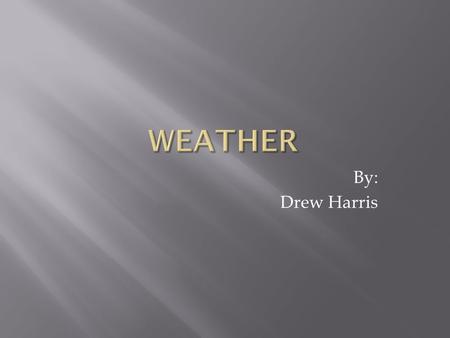 WEATHER

By:
Drew Harris